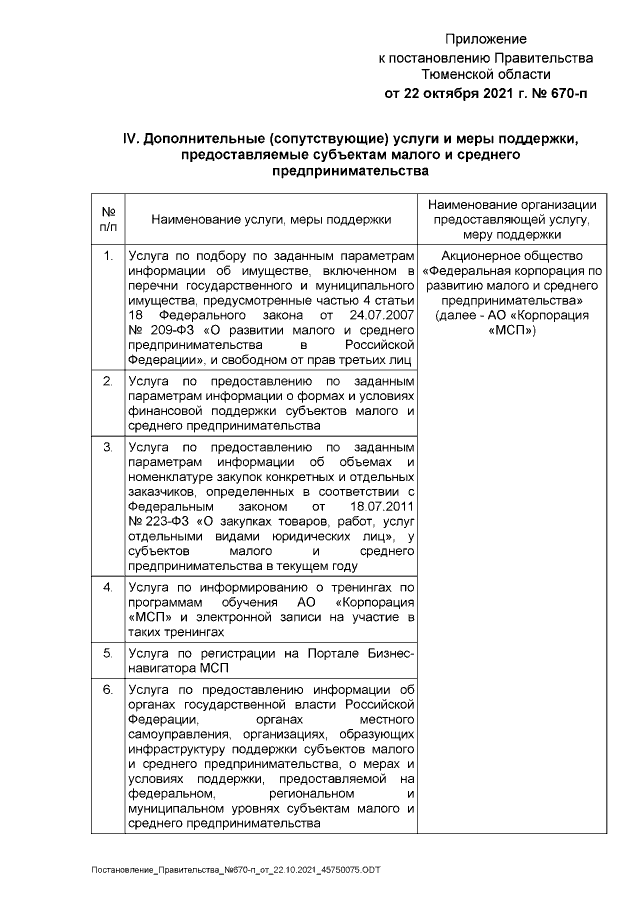 Приложение
к постановлению Правительства
Тюменской области
от 22 октября 2021 г. № 670-п

IV. Дополнительные (сопутствующие) услуги и меры поддержки, предоставляемые субъектам малого и среднего предпринимательства

| № п/п | Наименование услуги, меры поддержки | Наименование организации предоставляющей услугу, меру поддержки |
|---|---|---|
| 1. | Услуга по подбору по заданным параметрам информации об имуществе, включенном в перечни государственного и муниципального имущества, предусмотренные частью 4 статьи 18 Федерального закона от 24.07.2007 № 209-ФЗ «О развитии малого и среднего предпринимательства в Российской Федерации», и свободном от прав третьих лиц | Акционерное общество «Федеральная корпорация по развитию малого и среднего предпринимательства» (далее - АО «Корпорация «МСП») |
| 2. | Услуга по предоставлению по заданным параметрам информации о формах и условиях финансовой поддержки субъектов малого и среднего предпринимательства | |
| 3. | Услуга по предоставлению по заданным параметрам информации об объемах и номенклатуре закупок конкретных и отдельных заказчиков, определенных в соответствии с Федеральным законом от 18.07.2011 № 223-ФЗ «О закупках товаров, работ, услуг отдельными видами юридических лиц», у субъектов малого и среднего предпринимательства в текущем году | |
| 4. | Услуга по информированию о тренингах по программам обучения АО «Корпорация «МСП» и электронной записи на участие в таких тренингах | |
| 5. | Услуга по регистрации на Портале Бизнес-навигатора МСП | |
| 6. | Услуга по предоставлению информации об органах государственной власти Российской Федерации, органах местного самоуправления, организациях, образующих инфраструктуру поддержки субъектов малого и среднего предпринимательства, о мерах и условиях поддержки, предоставляемой на федеральном, региональном и муниципальном уровнях субъектам малого и среднего предпринимательства | |

Постановление_Правительства_№670-п_от_22.10.2021_45750075.ODT